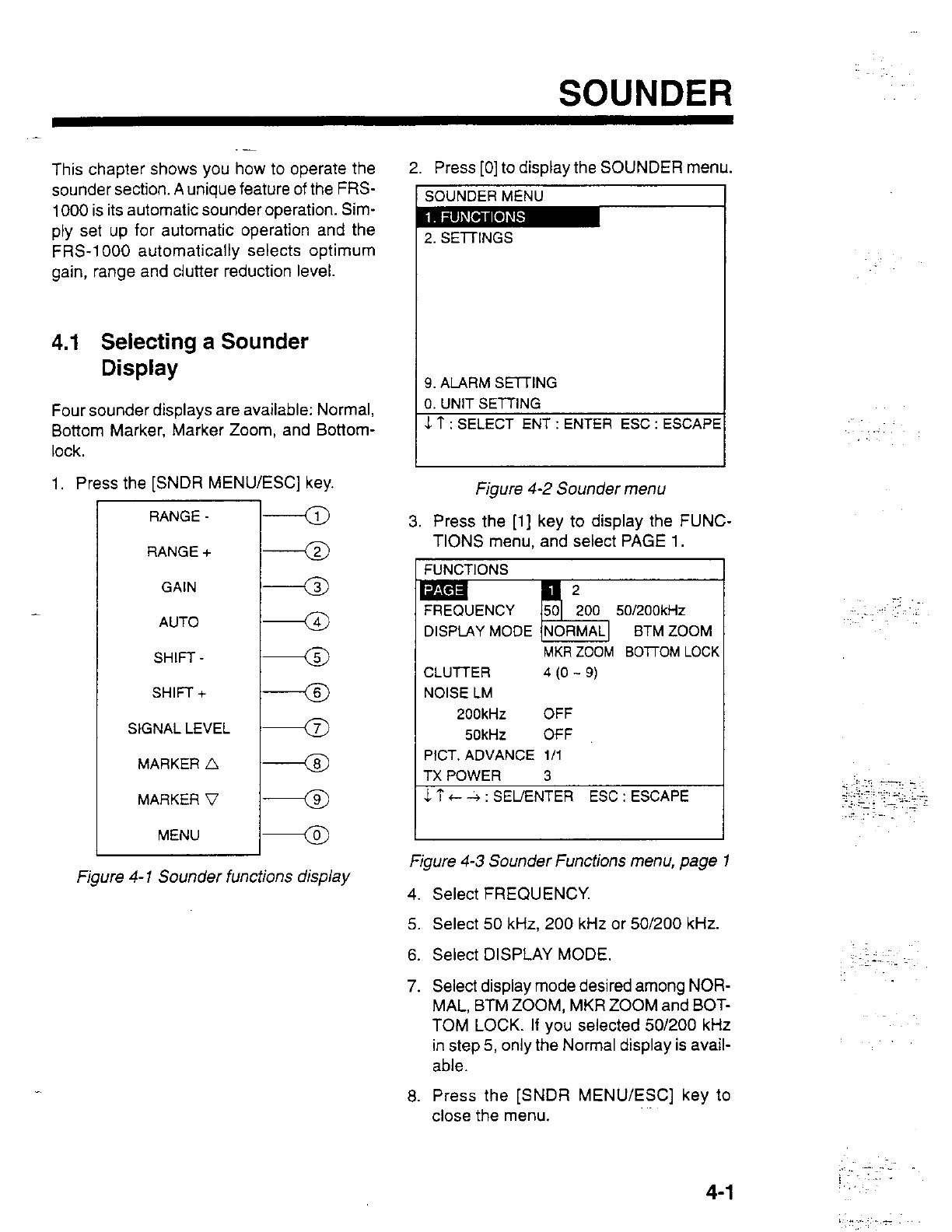 SOUNDER

This chapter shows you how to operate the sounder section. A unique feature of the FRS-1000 is its automatic sounder operation. Simply set up for automatic operation and the FRS-1000 automatically selects optimum gain, range and clutter reduction level.

4.1 Selecting a Sounder Display

Four sounder displays are available: Normal, Bottom Marker, Marker Zoom, and Bottom-lock.

1. Press the [SNDR MENU/ESC] key.

RANGE - ① 
RANGE + ②
GAIN ③
AUTO ④
SHIFT - ⑤
SHIFT + ⑥
SIGNAL LEVEL ⑦
MARKER △ ⑧
MARKER ▽ ⑨
MENU ⓪

Figure 4-1 Sounder functions display

2. Press [0] to display the SOUNDER menu.

SOUNDER MENU
1. FUNCTIONS
2. SETTINGS

9. ALARM SETTING
0. UNIT SETTING
↓↑ : SELECT ENT : ENTER ESC : ESCAPE

Figure 4-2 Sounder menu

3. Press the [1] key to display the FUNCTIONS menu, and select PAGE 1.

FUNCTIONS
PAGE 1 2
FREQUENCY 50 200 50/200kHz
DISPLAY MODE NORMAL BTM ZOOM
MKR ZOOM BOTTOM LOCK
CLUTTER 4 (0 ~ 9)
NOISE LM
200kHz OFF
50kHz OFF
PICT. ADVANCE 1/1
TX POWER 3
↓↑←→ : SEL/ENTER ESC : ESCAPE

Figure 4-3 Sounder Functions menu, page 1

4. Select FREQUENCY.

5. Select 50 kHz, 200 kHz or 50/200 kHz.

6. Select DISPLAY MODE.

7. Select display mode desired among NORMAL, BTM ZOOM, MKR ZOOM and BOTTOM LOCK. If you selected 50/200 kHz in step 5, only the Normal display is available.

8. Press the [SNDR MENU/ESC] key to close the menu.

4-1